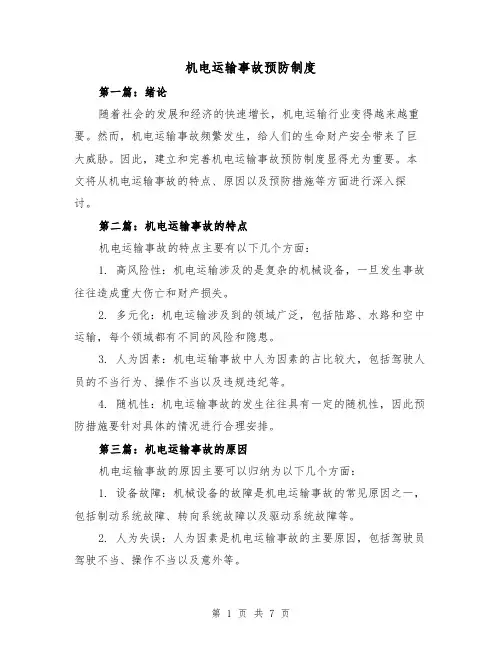 机电运输事故预防制度

第一篇：绪论

随着社会的发展和经济的快速增长，机电运输行业变得越来越重要。然而，机电运输事故频繁发生，给人们的生命财产安全带来了巨大威胁。因此，建立和完善机电运输事故预防制度显得尤为重要。本文将从机电运输事故的特点、原因以及预防措施等方面进行深入探讨。

第二篇：机电运输事故的特点

机电运输事故的特点主要有以下几个方面：

1. 高风险性：机电运输涉及的是复杂的机械设备，一旦发生事故往往造成重大伤亡和财产损失。

2. 多元化：机电运输涉及到的领域广泛，包括陆路、水路和空中运输，每个领域都有不同的风险和隐患。

3. 人为因素：机电运输事故中人为因素的占比较大，包括驾驶人员的不当行为、操作不当以及违规违纪等。

4. 随机性：机电运输事故的发生往往具有一定的随机性，因此预防措施要针对具体的情况进行合理安排。

第三篇：机电运输事故的原因

机电运输事故的原因主要可以归纳为以下几个方面：

1. 设备故障：机械设备的故障是机电运输事故的常见原因之一，包括制动系统故障、转向系统故障以及驱动系统故障等。

2. 人为失误：人为因素是机电运输事故的主要原因，包括驾驶员驾驶不当、操作不当以及意外等。

第 1 页 共 7 页